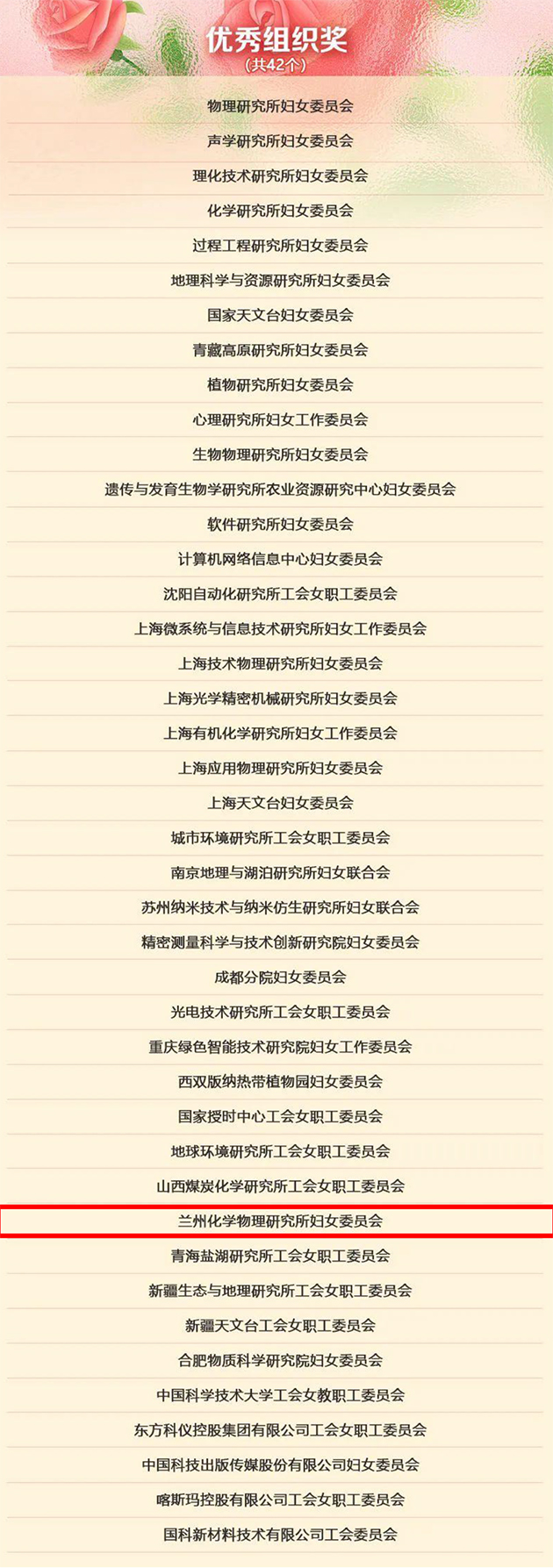 优秀组织奖
（共42个）

物理研究所妇女委员会

声学研究所妇女委员会

理化技术研究所妇女委员会

化学研究所妇女委员会

过程工程研究所妇女委员会

地理科学与资源研究所妇女委员会

国家天文台妇女委员会

青藏高原研究所妇女委员会

植物研究所妇女委员会

心理研究所妇女工作委员会

生物物理研究所妇女委员会

遗传与发育生物学研究所农业资源研究中心妇女委员会

软件研究所妇女委员会

计算机网络信息中心妇女委员会

沈阳自动化研究所工会女职工委员会

上海微系统与信息技术研究所妇女工作委员会

上海技术物理研究所妇女委员会

上海光学精密机械研究所妇女委员会

上海有机化学研究所妇女工作委员会

上海应用物理研究所妇女委员会

上海天文台妇女委员会

城市环境研究所工会女职工委员会

南京地理与湖泊研究所妇女联合会

苏州纳米技术与纳米仿生研究所妇女联合会

精密测量科学与技术创新研究院妇女委员会

成都分院妇女委员会

光电技术研究所工会女职工委员会

重庆绿色智能技术研究院妇女工作委员会

西双版纳热带植物园妇女委员会

国家授时中心工会女职工委员会

地球环境研究所工会女职工委员会

山西煤炭化学研究所工会女职工委员会

兰州化学物理研究所妇女委员会

青海盐湖研究所工会女职工委员会

新疆生态与地理研究所工会女职工委员会

新疆天文台工会女职工委员会

合肥物质科学研究院妇女委员会

中国科学技术大学工会女教职工委员会

东方科仪控股集团有限公司工会女职工委员会

中国科技出版传媒股份有限公司妇女委员会

喀斯玛控股有限公司工会女职工委员会

国科新材料技术有限公司工会委员会